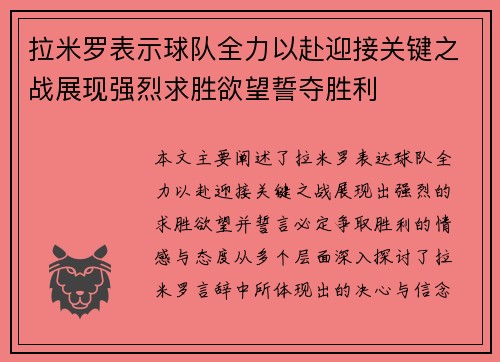 拉米罗表示球队全力以赴迎接关键之战展现强烈求胜欲望誓夺胜利

本文主要阐述了拉米罗表达球队全力以赴迎接关键之战展现出强烈的求胜欲望并誓言必定争取胜利的情感与态度从多个层面深入探讨了拉米罗言辞中所体现出的决心与信念